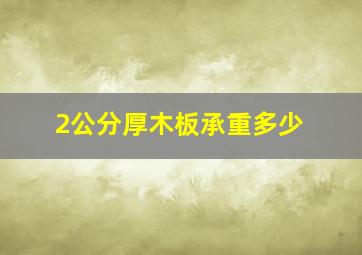 2公分厚木板承重多少